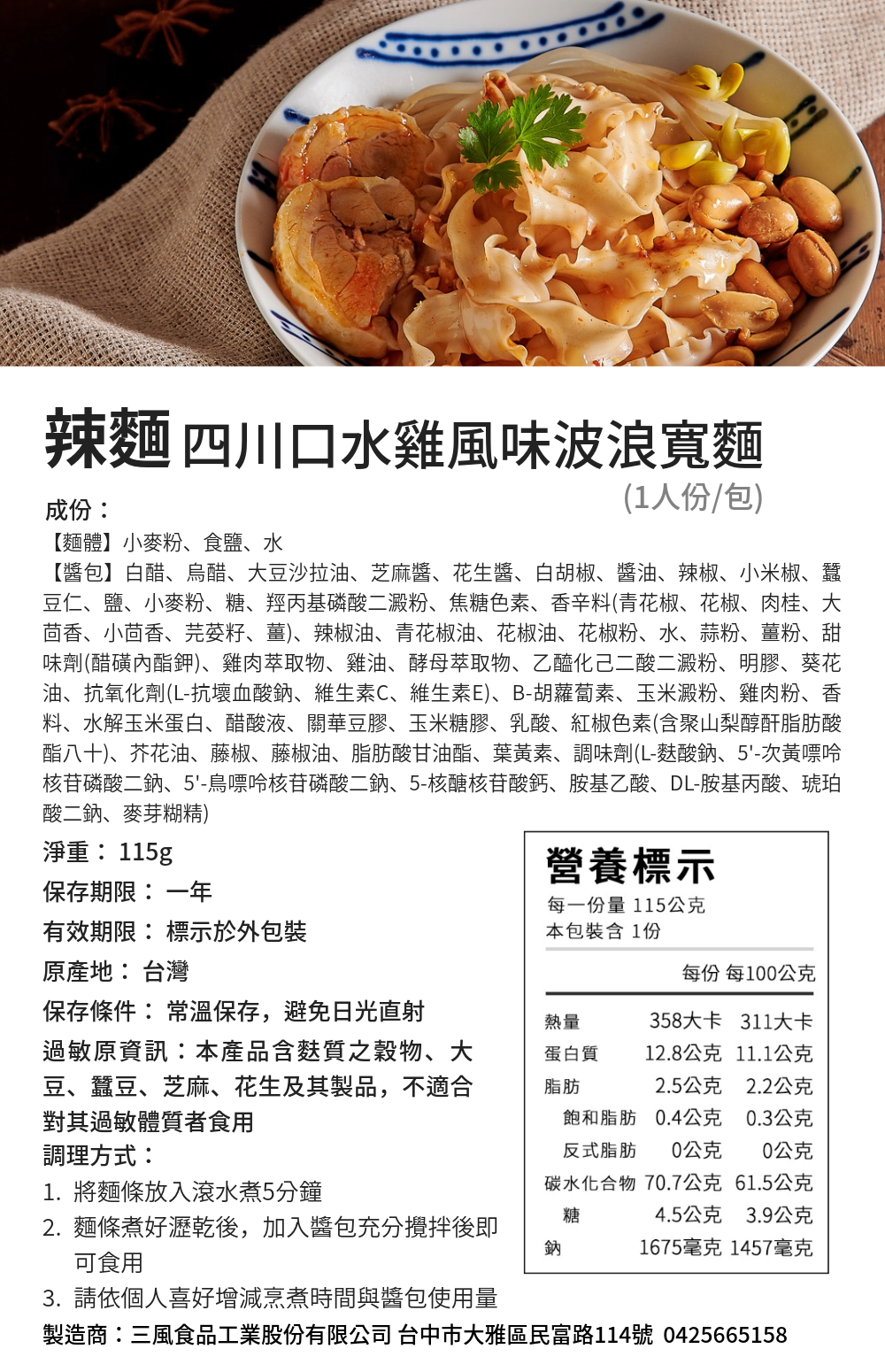 辣麵 四川口水雞風味波浪寬麵

(1人份/包)

成份：

【麵體】小麥粉、食鹽、水

【醬包】白醋、烏醋、大豆沙拉油、芝麻醬、花生醬、白胡椒、醬油、辣椒、小米椒、蠶豆仁、鹽、小麥粉、糖、羥丙基磷酸二澱粉、焦糖色素、香辛料(青花椒、花椒、肉桂、大茴香、小茴香、芫荽籽、薑)、辣椒油、青花椒油、花椒油、花椒粉、水、蒜粉、薑粉、甜味劑(醋磺內酯鉀)、雞肉萃取物、雞油、酵母萃取物、乙醯化己二酸二澱粉、明膠、葵花油、抗氧化劑(L-抗壞血酸鈉、維生素C、維生素E)、B-胡蘿蔔素、玉米澱粉、雞肉粉、香料、水解玉米蛋白、醋酸液、關華豆膠、玉米糖膠、乳酸、紅椒色素(含聚山梨醇酐脂肪酸酯八十)、芥花油、藤椒、藤椒油、脂肪酸甘油酯、葉黃素、調味劑(L-麩酸鈉、5'-次黃嘌呤核苷磷酸二鈉、5'-鳥嘌呤核苷磷酸二鈉、5-核醣核苷酸鈣、胺基乙酸、DL-胺基丙酸、琥珀酸二鈉、麥芽糊精)

淨重：115g

保存期限：一年

有效期限：標示於外包裝

原產地：台灣

保存條件：常溫保存，避免日光直射

過敏原資訊：本產品含麩質之穀物、大豆、蠶豆、芝麻、花生及其製品，不適合對其過敏體質者食用

調理方式：

1. 將麵條放入滾水煮5分鐘

2. 麵條煮好瀝乾後，加入醬包充分攪拌後即可食用

3. 請依個人喜好增減烹煮時間與醬包使用量

營養標示

每一份量 115公克

本包裝含 1份

| | 每份 | 每100公克 |
|---|---|---|
| 熱量 | 358大卡 | 311大卡 |
| 蛋白質 | 12.8公克 | 11.1公克 |
| 脂肪 | 2.5公克 | 2.2公克 |
| 飽和脂肪 | 0.4公克 | 0.3公克 |
| 反式脂肪 | 0公克 | 0公克 |
| 碳水化合物 | 70.7公克 | 61.5公克 |
| 糖 | 4.5公克 | 3.9公克 |
| 鈉 | 1675毫克 | 1457毫克 |

製造商：三風食品工業股份有限公司 台中市大雅區民富路114號 0425665158